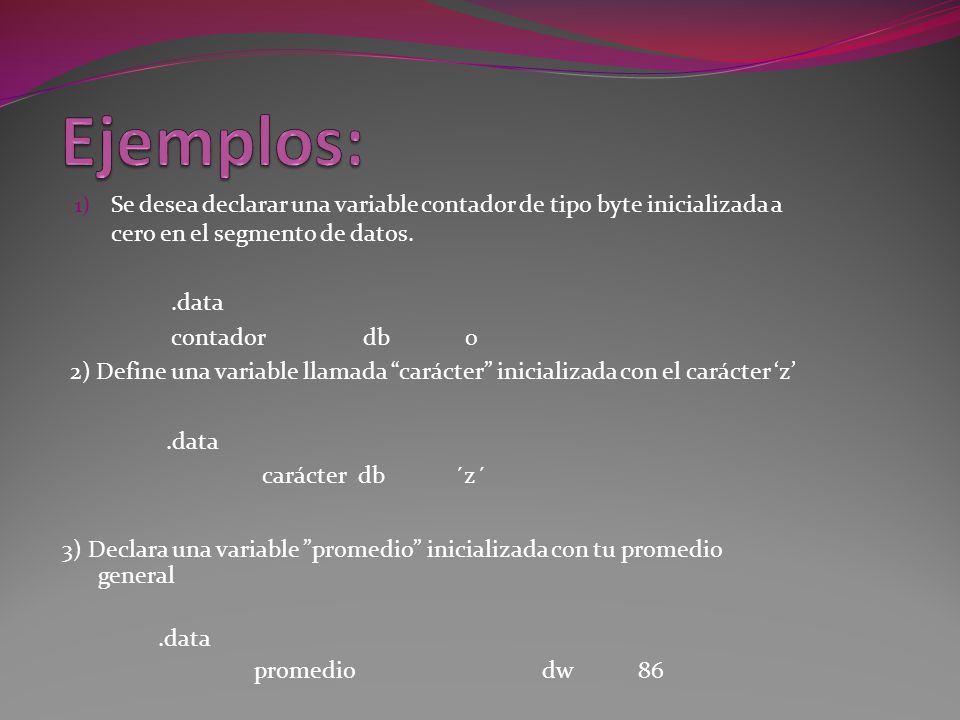 Ejemplos:

1) Se desea declarar una variable contador de tipo byte inicializada a cero en el segmento de datos.

.data
contador db 0

2) Define una variable llamada “carácter” inicializada con el carácter ‘z’

.data
carácter db ´z´

3) Declara una variable ”promedio” inicializada con tu promedio general

.data
promedio dw 86